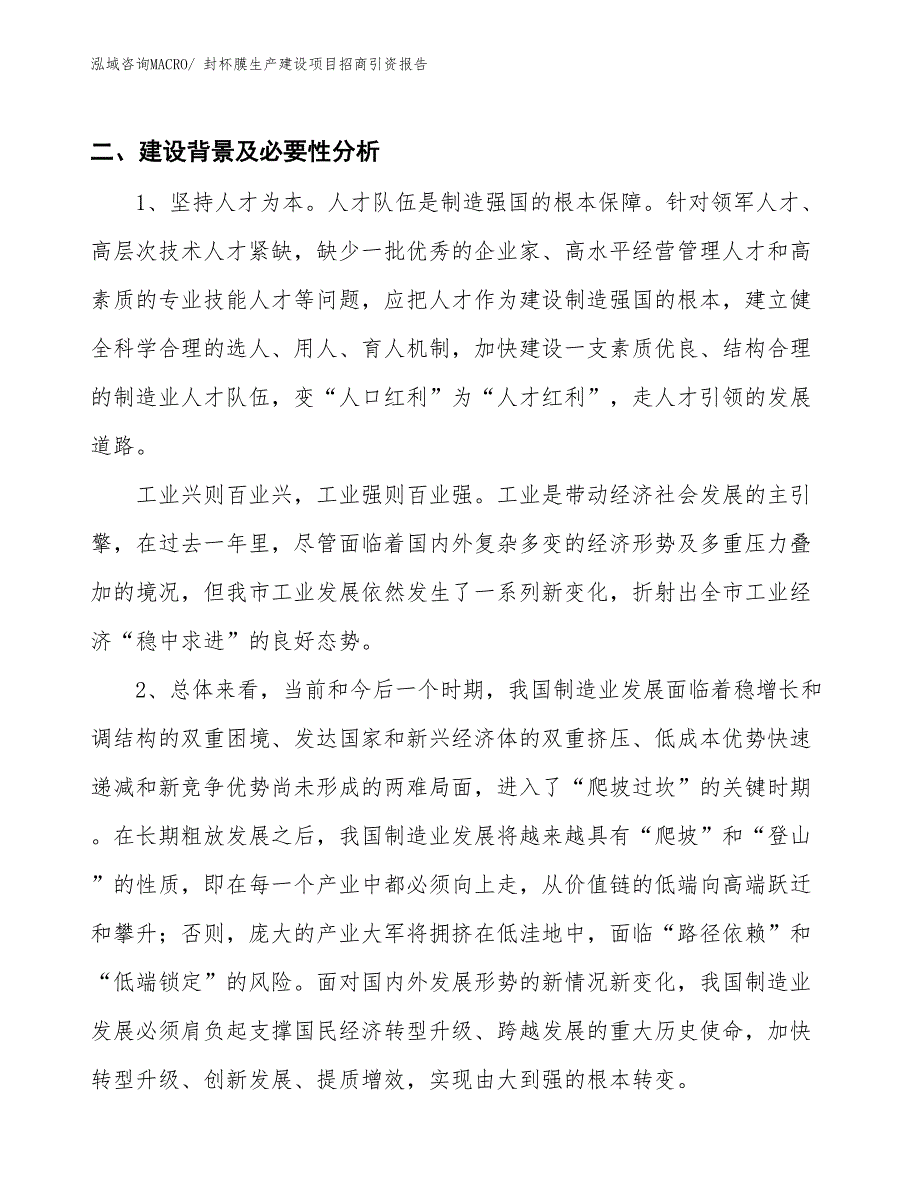 泓域咨询MACRO/ 封杯膜生产建设项目招商引资报告

二、建设背景及必要性分析

1、坚持人才为本。人才队伍是制造强国的根本保障。针对领军人才、高层次技术人才紧缺，缺少一批优秀的企业家、高水平经营管理人才和高素质的专业技能人才等问题，应把人才作为建设制造强国的根本，建立健全科学合理的选人、用人、育人机制，加快建设一支素质优良、结构合理的制造业人才队伍，变“人口红利”为“人才红利”，走人才引领的发展道路。

工业兴则百业兴，工业强则百业强。工业是带动经济社会发展的主引擎，在过去一年里，尽管面临着国内外复杂多变的经济形势及多重压力叠加的境况，但我市工业发展依然发生了一系列新变化，折射出全市工业经济“稳中求进”的良好态势。

2、总体来看，当前和今后一个时期，我国制造业发展面临着稳增长和调结构的双重困境、发达国家和新兴经济体的双重挤压、低成本优势快速递减和新竞争优势尚未形成的两难局面，进入了“爬坡过坎”的关键时期。在长期粗放发展之后，我国制造业发展将越来越具有“爬坡”和“登山”的性质，即在每一个产业中都必须向上走，从价值链的低端向高端跃迁和攀升；否则，庞大的产业大军将拥挤在低洼地中，面临“路径依赖”和“低端锁定”的风险。面对国内外发展形势的新情况新变化，我国制造业发展必须肩负起支撑国民经济转型升级、跨越发展的重大历史使命，加快转型升级、创新发展、提质增效，实现由大到强的根本转变。